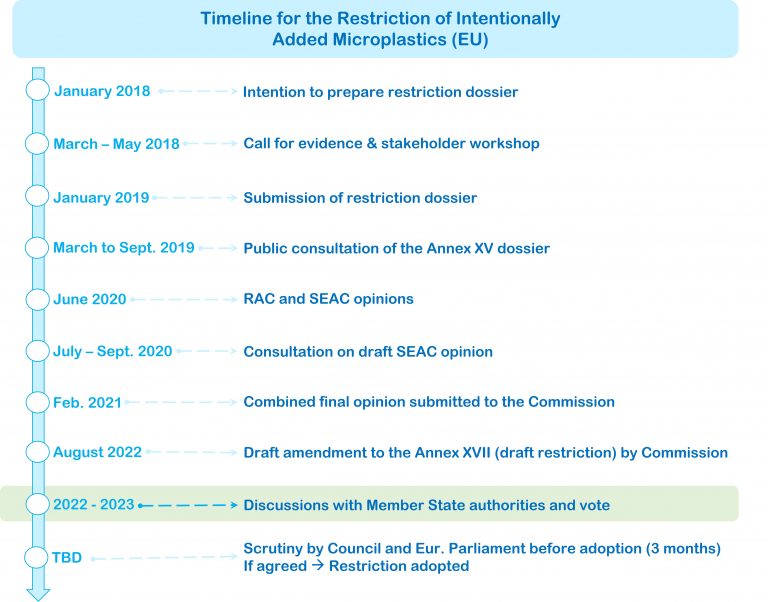 Timeline for the Restriction of Intentionally Added Microplastics (EU)

January 2018 Intention to prepare restriction dossier

March – May 2018 Call for evidence & stakeholder workshop

January 2019 Submission of restriction dossier

March to Sept. 2019 Public consultation of the Annex XV dossier

June 2020 RAC and SEAC opinions

July – Sept. 2020 Consultation on draft SEAC opinion

Feb. 2021 Combined final opinion submitted to the Commission

August 2022 Draft amendment to the Annex XVII (draft restriction) by Commission

2022 - 2023 Discussions with Member State authorities and vote

TBD Scrutiny by Council and Eur. Parliament before adoption (3 months)
If agreed → Restriction adopted